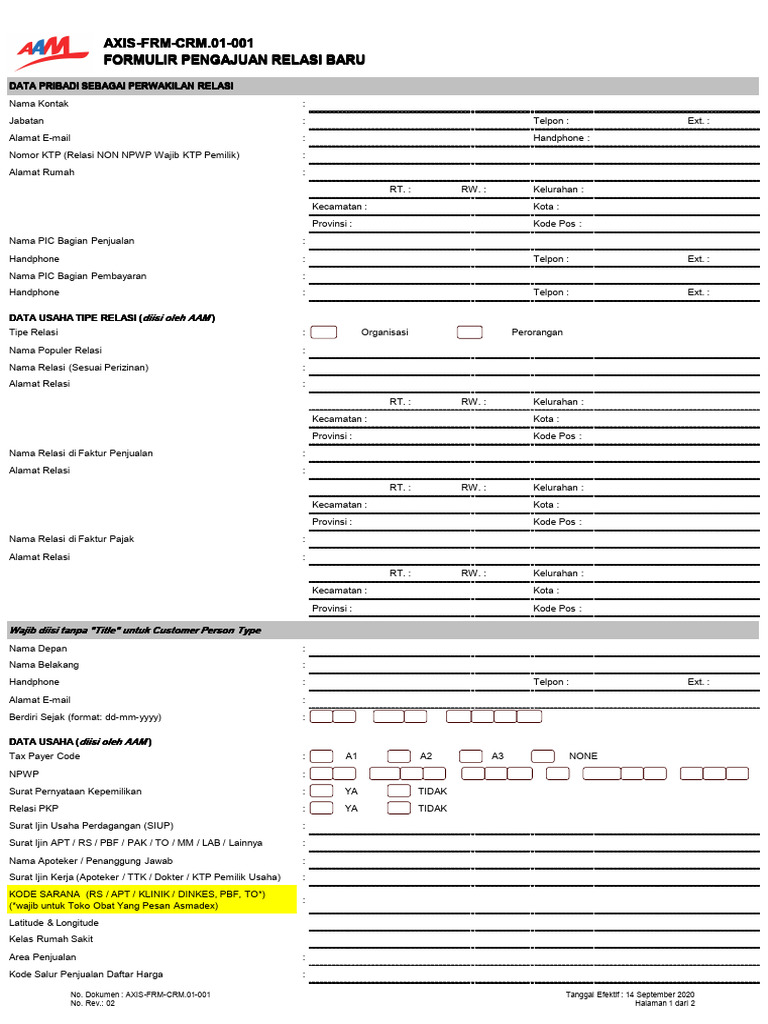 AAM

AXIS-FRM-CRM.01-001
FORMULIR PENGAJUAN RELASI BARU

DATA PRIBADI SEBAGAI PERWAKILAN RELASI

Nama Kontak :
Jabatan : Telpon : Ext. :
Alamat E-mail : Handphone :
Nomor KTP (Relasi NON NPWP Wajib KTP Pemilik) :
Alamat Rumah :
RT. : RW. : Kelurahan :
Kecamatan : Kota :
Provinsi : Kode Pos :
Nama PIC Bagian Penjualan :
Handphone : Telpon : Ext. :
Nama PIC Bagian Pembayaran :
Handphone : Telpon : Ext. :

DATA USAHA TIPE RELASI (diisi oleh AAM)

Tipe Relasi : Organisasi Perorangan
Nama Populer Relasi :
Nama Relasi (Sesuai Perizinan) :
Alamat Relasi :
RT. : RW. : Kelurahan :
Kecamatan : Kota :
Provinsi : Kode Pos :
Nama Relasi di Faktur Penjualan :
Alamat Relasi :
RT. : RW. : Kelurahan :
Kecamatan : Kota :
Provinsi : Kode Pos :
Nama Relasi di Faktur Pajak :
Alamat Relasi :
RT. : RW. : Kelurahan :
Kecamatan : Kota :
Provinsi : Kode Pos :

Wajib diisi tanpa "Title" untuk Customer Person Type

Nama Depan :
Nama Belakang :
Handphone : Telpon : Ext. :
Alamat E-mail :
Berdiri Sejak (format: dd-mm-yyyy) :

DATA USAHA (diisi oleh AAM)

Tax Payer Code : A1 A2 A3 NONE
NPWP :
Surat Pernyataan Kepemilikan : YA TIDAK
Relasi PKP : YA TIDAK
Surat Ijin Usaha Perdagangan (SIUP) :
Surat Ijin APT / RS / PBF / PAK / TO / MM / LAB / Lainnya :
Nama Apoteker / Penanggung Jawab :
Surat Ijin Kerja (Apoteker / TTK / Dokter / KTP Pemilik Usaha) :
KODE SARANA (RS / APT / KLINIK / DINKES, PBF, TO*)
(*wajib untuk Toko Obat Yang Pesan Asmadex) :
Latitude & Longitude
Kelas Rumah Sakit
Area Penjualan :
Kode Salur Penjualan Daftar Harga :

No. Dokumen : AXIS-FRM-CRM.01-001
No. Rev.: 02
Tanggal Efektif : 14 September 2020
Halaman 1 dari 2